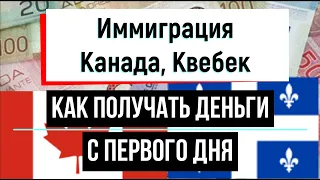 Иммиграция
Канада, Квебек

КАК ПОЛУЧАТЬ ДЕНЬГИ
С ПЕРВОГО ДНЯ